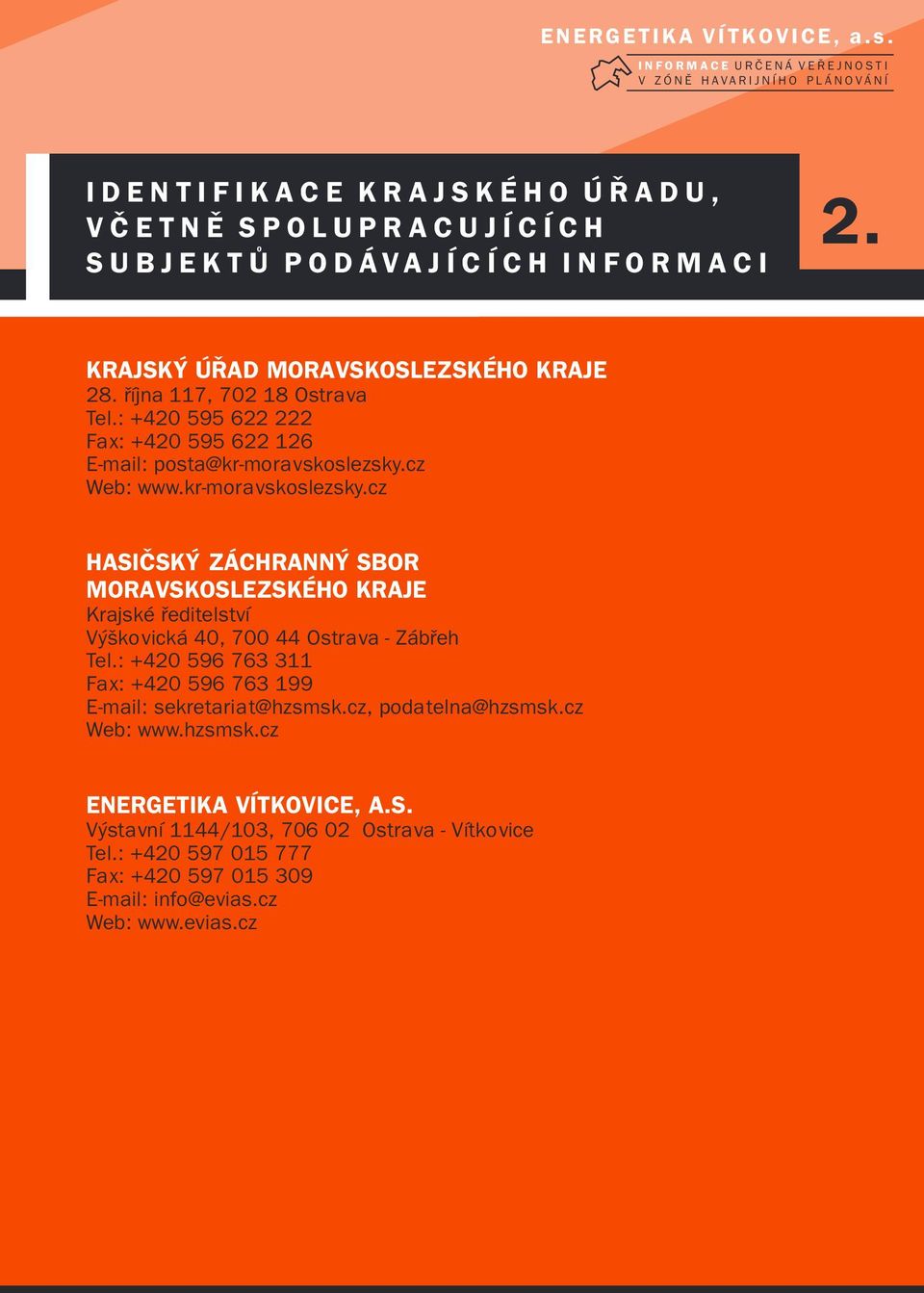 ENERGETIKA VÍTKOVICE, a.s.
INFORMACE URČENÁ VEŘEJNOSTI
V ZÓNĚ HAVARIJNÍHO PLÁNOVÁNÍ

IDENTIFIKACE KRAJSKÉHO ÚŘADU, VČETNĚ SPOLUPRACUJÍCÍCH SUBJEKTŮ PODÁVAJÍCÍCH INFORMACI

2.

KRAJSKÝ ÚŘAD MORAVSKOSLEZSKÉHO KRAJE
28. října 117, 702 18 Ostrava
Tel.: +420 595 622 222
Fax: +420 595 622 126
E-mail: posta@kr-moravskoslezsky.cz
Web: www.kr-moravskoslezsky.cz

HASIČSKÝ ZÁCHRANNÝ SBOR MORAVSKOSLEZSKÉHO KRAJE
Krajské ředitelství
Výškovická 40, 700 44 Ostrava - Zábřeh
Tel.: +420 596 763 311
Fax: +420 596 763 199
E-mail: sekretariat@hzsmsk.cz, podatelna@hzsmsk.cz
Web: www.hzsmsk.cz

ENERGETIKA VÍTKOVICE, A.S.
Výstavní 1144/103, 706 02 Ostrava - Vítkovice
Tel.: +420 597 015 777
Fax: +420 597 015 309
E-mail: info@evias.cz
Web: www.evias.cz